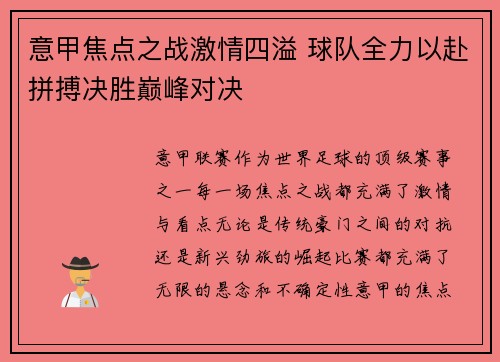 意甲焦点之战激情四溢 球队全力以赴拼搏决胜巅峰对决

意甲联赛作为世界足球的顶级赛事之一每一场焦点之战都充满了激情与看点无论是传统豪门之间的对抗还是新兴劲旅的崛起比赛都充满了无限的悬念和不确定性意甲的焦点